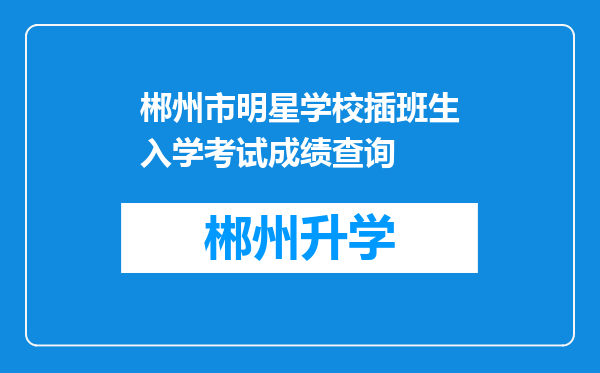 郴州市明星学校插班生入学考试成绩查询

郴州升学